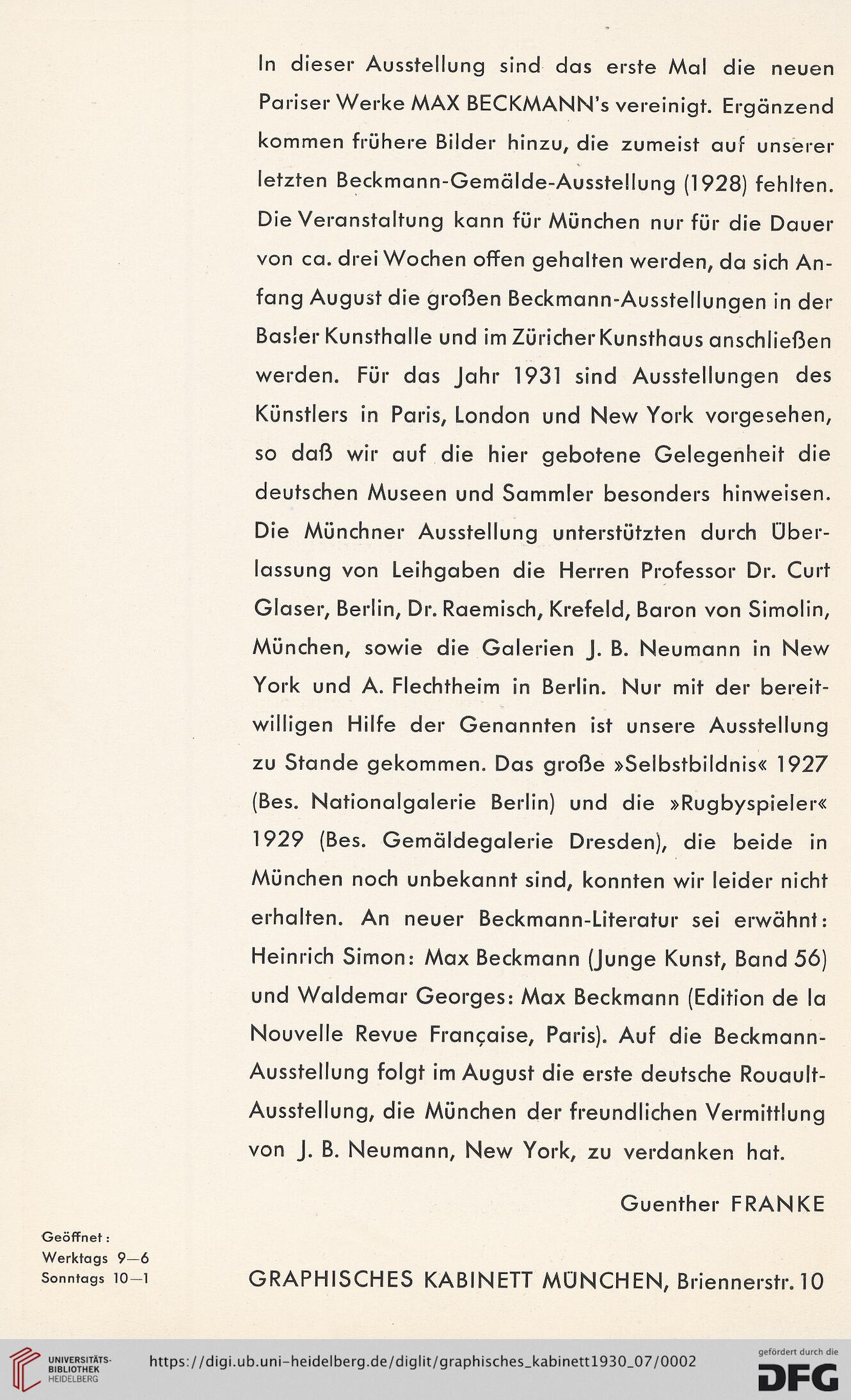 In dieser Ausstellung sind das erste Mal die neuen Pariser Werke MAX BECKMANN's vereinigt. Ergänzend kommen frühere Bilder hinzu, die zumeist auf unserer letzten Beckmann-Gemälde-Ausstellung (1928) fehlten. Die Veranstaltung kann für München nur für die Dauer von ca. drei Wochen offen gehalten werden, da sich Anfang August die großen Beckmann-Ausstellungen in der Basler Kunsthalle und im Züricher Kunsthaus anschließen werden. Für das Jahr 1931 sind Ausstellungen des Künstlers in Paris, London und New York vorgesehen, so daß wir auf die hier gebotene Gelegenheit die deutschen Museen und Sammler besonders hinweisen. Die Münchner Ausstellung unterstützten durch Überlassung von Leihgaben die Herren Professor Dr. Curt Glaser, Berlin, Dr. Raemisch, Krefeld, Baron von Simolin, München, sowie die Galerien J. B. Neumann in New York und A. Flechtheim in Berlin. Nur mit der bereitwilligen Hilfe der Genannten ist unsere Ausstellung zu Stande gekommen. Das große »Selbstbildnis« 1927 (Bes. Nationalgalerie Berlin) und die »Rugbyspieler« 1929 (Bes. Gemäldegalerie Dresden), die beide in München noch unbekannt sind, konnten wir leider nicht erhalten. An neuer Beckmann-Literatur sei erwähnt: Heinrich Simon: Max Beckmann (Junge Kunst, Band 56) und Waldemar Georges: Max Beckmann (Edition de la Nouvelle Revue Française, Paris). Auf die Beckmann-Ausstellung folgt im August die erste deutsche Rouault-Ausstellung, die München der freundlichen Vermittlung von J. B. Neumann, New York, zu verdanken hat.

Guenther FRANKE

Geöffnet:
Werktags 9—6
Sonntags 10—1

GRAPHISCHES KABINETT MÜNCHEN, Briennerstr. 10

UNIVERSITÄTS-BIBLIOTHEK HEIDELBERG
https://digi.ub.uni-heidelberg.de/diglit/graphisches_kabinett1930_07/0002
gefördert durch die DFG